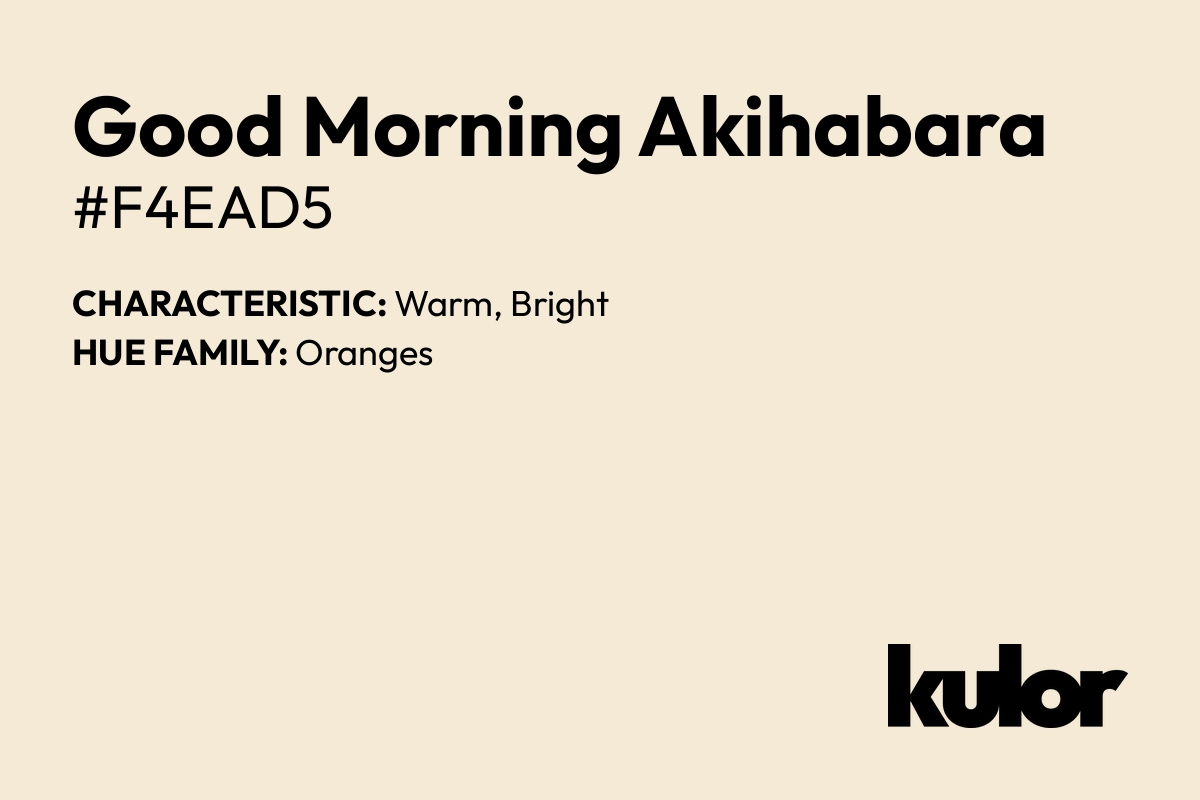 Good Morning Akihabara
#F4EAD5

CHARACTERISTIC: Warm, Bright
HUE FAMILY: Oranges

kulor